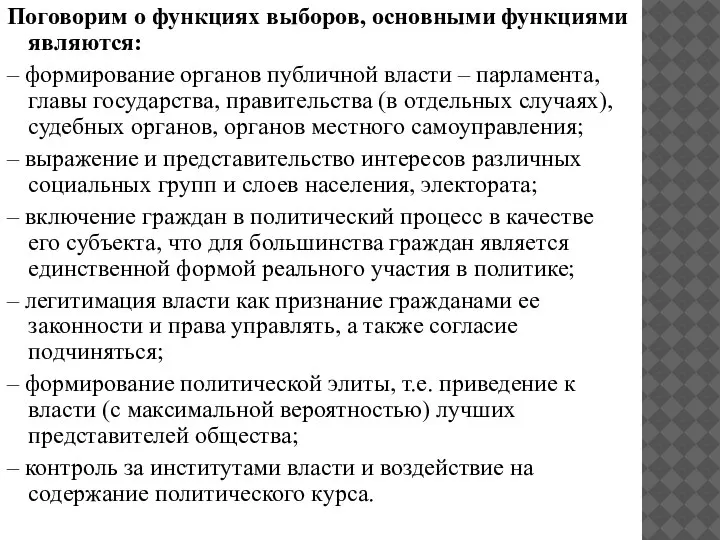 Поговорим о функциях выборов, основными функциями являются:

– формирование органов публичной власти – парламента, главы государства, правительства (в отдельных случаях), судебных органов, органов местного самоуправления;

– выражение и представительство интересов различных социальных групп и слоев населения, электората;

– включение граждан в политический процесс в качестве его субъекта, что для большинства граждан является единственной формой реального участия в политике;

– легитимация власти как признание гражданами ее законности и права управлять, а также согласие подчиняться;

– формирование политической элиты, т.е. приведение к власти (с максимальной вероятностью) лучших представителей общества;

– контроль за институтами власти и воздействие на содержание политического курса.